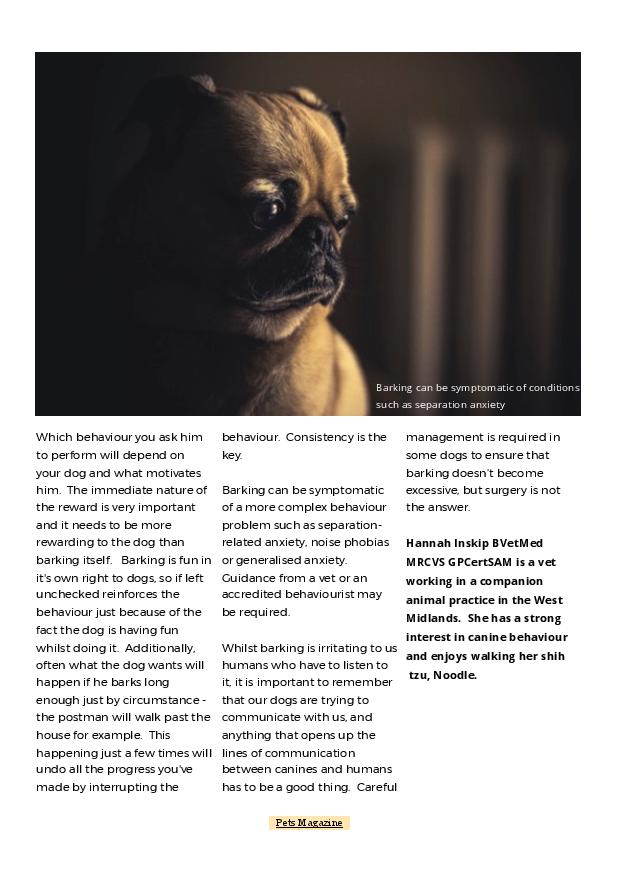 Barking can be symptomatic of conditions such as separation anxiety

Which behaviour you ask him to perform will depend on your dog and what motivates him. The immediate nature of the reward is very important and it needs to be more rewarding to the dog than barking itself. Barking is fun in it's own right to dogs, so if left unchecked reinforces the behaviour just because of the fact the dog is having fun whilst doing it. Additionally, often what the dog wants will happen if he barks long enough just by circumstance - the postman will walk past the house for example. This happening just a few times will undo all the progress you've made by interrupting the behaviour. Consistency is the key.

Barking can be symptomatic of a more complex behaviour problem such as separation-related anxiety, noise phobias or generalised anxiety. Guidance from a vet or an accredited behaviourist may be required.

Whilst barking is irritating to us humans who have to listen to it, it is important to remember that our dogs are trying to communicate with us, and anything that opens up the lines of communication between canines and humans has to be a good thing. Careful management is required in some dogs to ensure that barking doesn't become excessive, but surgery is not the answer.

Hannah Inskip BVetMed MRCVS GPCertSAM is a vet working in a companion animal practice in the West Midlands. She has a strong interest in canine behaviour and enjoys walking her shih tzu, Noodle.

Pets Magazine